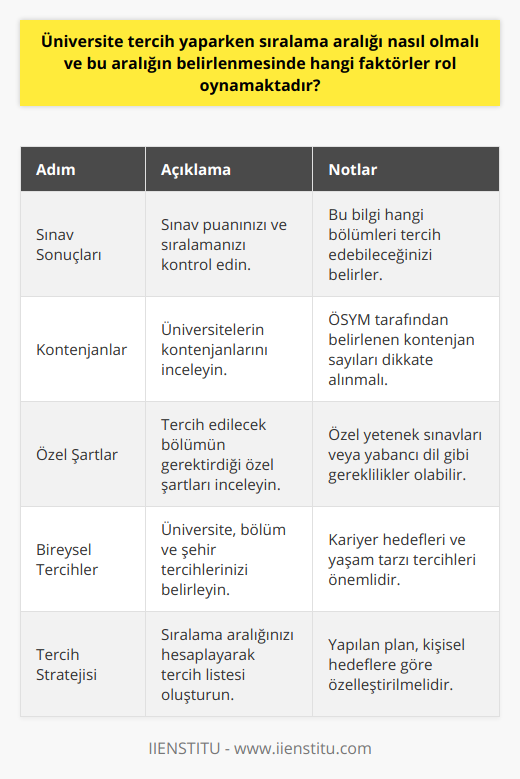 Üniversite tercih yaparken sıralama aralığı nasıl olmalı ve bu aralığın belirlenmesinde hangi faktörler rol oynamaktadır?

| Adım | Açıklama | Notlar |
|---|---|---|
| Sınav Sonuçları | Sınav puanınızı ve sıralamanızı kontrol edin. | Bu bilgi hangi bölümleri tercih edebileceğinizi belirler. |
| Kontenjanlar | Üniversitelerin kontenjanlarını inceleyin. | ÖSYM tarafından belirlenen kontenjan sayıları dikkate alınmalı. |
| Özel Şartlar | Tercih edilecek bölümün gerektirdiği özel şartları inceleyin. | Özel yetenek sınavları veya yabancı dil gibi gereklilikler olabilir. |
| Bireysel Tercihler | Üniversite, bölüm ve şehir tercihlerinizi belirleyin. | Kariyer hedefleri ve yaşam tarzı tercihleri önemlidir. |
| Tercih Stratejisi | Sıralama aralığınızı hesaplayarak tercih listesi oluşturun. | Yapılan plan, kişisel hedeflere göre özelleştirilmelidir. |

IIENSTITU - www.iienstitu.com